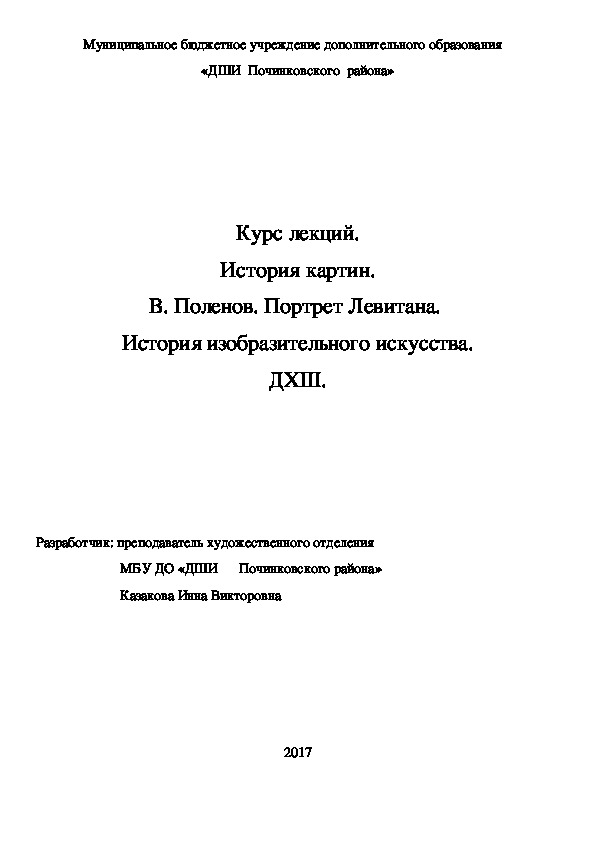 Муниципальное бюджетное учреждение дополнительного образования

«ДШИ Починковского района»

Курс лекций.

История картин.

В. Поленов. Портрет Левитана.

История изобразительного искусства.

ДХШ.

Разработчик: преподаватель художественного отделения

МБУ ДО «ДШИ Починковского района»

Казакова Инна Викторовна

2017